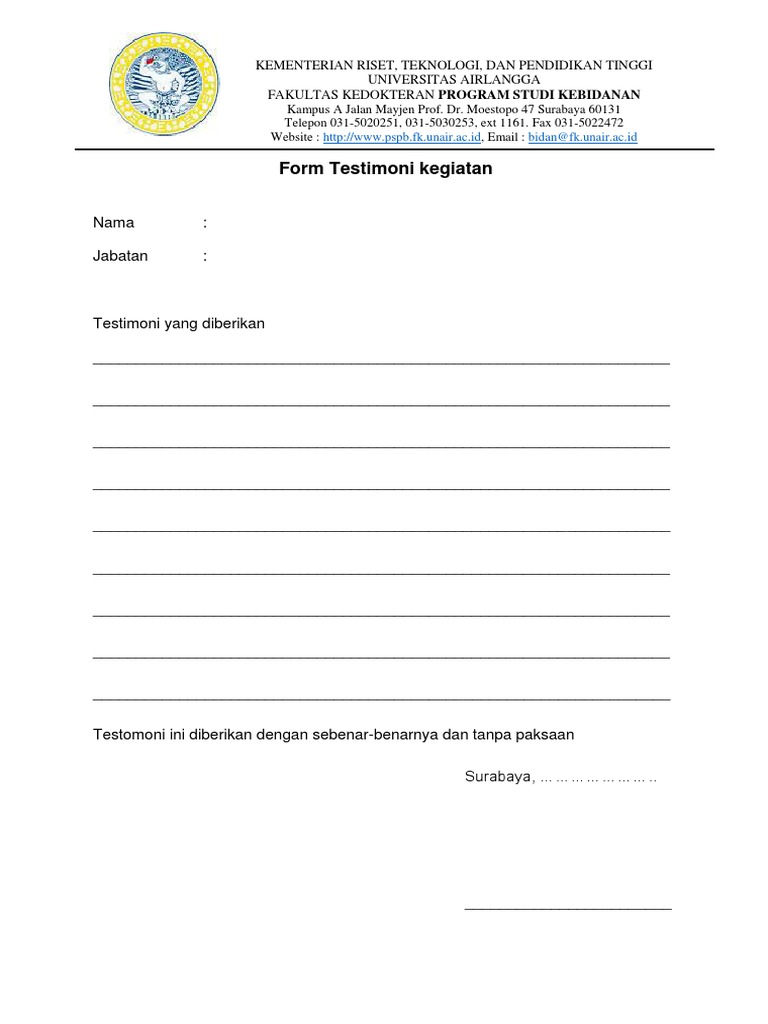 KEMENTERIAN RISET, TEKNOLOGI, DAN PENDIDIKAN TINGGI
UNIVERSITAS AIRLANGGA
FAKULTAS KEDOKTERAN PROGRAM STUDI KEBIDANAN
Kampus A Jalan Mayjen Prof. Dr. Moestopo 47 Surabaya 60131
Telepon 031-5020251, 031-5030253, ext 1161. Fax 031-5022472
Website : http://www.pspb.fk.unair.ac.id, Email : bidan@fk.unair.ac.id

Form Testimoni kegiatan

Nama :

Jabatan :

Testimoni yang diberikan

Testomoni ini diberikan dengan sebenar-benarnya dan tanpa paksaan

Surabaya, ……………………..